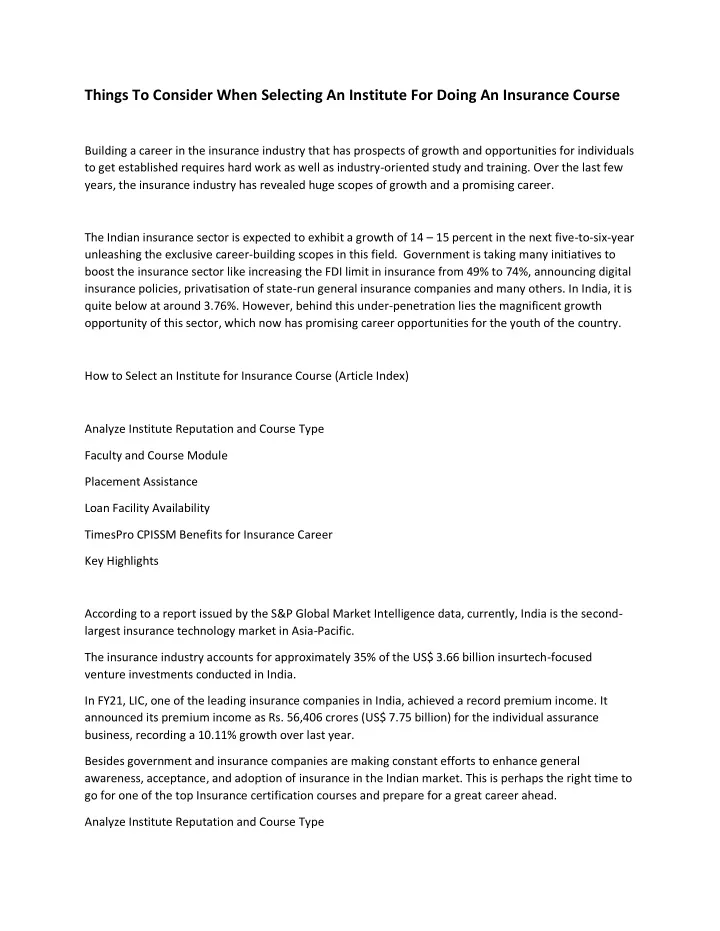 Things To Consider When Selecting An Institute For Doing An Insurance Course

Building a career in the insurance industry that has prospects of growth and opportunities for individuals to get established requires hard work as well as industry-oriented study and training. Over the last few years, the insurance industry has revealed huge scopes of growth and a promising career.

The Indian insurance sector is expected to exhibit a growth of 14 – 15 percent in the next five-to-six-year unleashing the exclusive career-building scopes in this field. Government is taking many initiatives to boost the insurance sector like increasing the FDI limit in insurance from 49% to 74%, announcing digital insurance policies, privatisation of state-run general insurance companies and many others. In India, it is quite below at around 3.76%. However, behind this under-penetration lies the magnificent growth opportunity of this sector, which now has promising career opportunities for the youth of the country.

How to Select an Institute for Insurance Course (Article Index)

Analyze Institute Reputation and Course Type

Faculty and Course Module

Placement Assistance

Loan Facility Availability

TimesPro CPISSM Benefits for Insurance Career

Key Highlights

According to a report issued by the S&P Global Market Intelligence data, currently, India is the second-largest insurance technology market in Asia-Pacific.

The insurance industry accounts for approximately 35% of the US$ 3.66 billion insurtech-focused venture investments conducted in India.

In FY21, LIC, one of the leading insurance companies in India, achieved a record premium income. It announced its premium income as Rs. 56,406 crores (US$ 7.75 billion) for the individual assurance business, recording a 10.11% growth over last year.

Besides government and insurance companies are making constant efforts to enhance general awareness, acceptance, and adoption of insurance in the Indian market. This is perhaps the right time to go for one of the top Insurance certification courses and prepare for a great career ahead.

Analyze Institute Reputation and Course Type